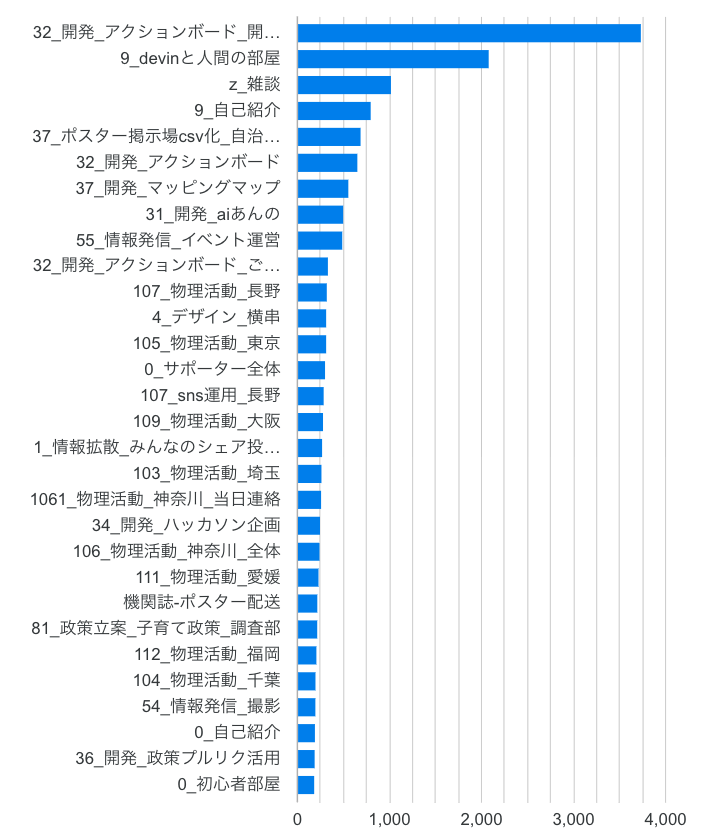 32_開発_アクションボード_開…
9_devinと人間の部屋
z_雑談
9_自己紹介
37_ポスター掲示場csv化_自治…
32_開発_アクションボード
37_開発_マッピングマップ
31_開発_aiあんの
55_情報発信_イベント運営
32_開発_アクションボード_ご…
107_物理活動_長野
4_デザイン_横串
105_物理活動_東京
0_サポーター全体
107_sns運用_長野
109_物理活動_大阪
1_情報拡散_みんなのシェア投…
103_物理活動_埼玉
1061_物理活動_神奈川_当日連絡
34_開発_ハッカソン企画
106_物理活動_神奈川_全体
111_物理活動_愛媛
機関誌-ポスター配送
81_政策立案_子育て政策_調査部
112_物理活動_福岡
104_物理活動_千葉
54_情報発信_撮影
0_自己紹介
36_開発_政策プルリク活用
0_初心者部屋

0
1,000
2,000
3,000
4,000